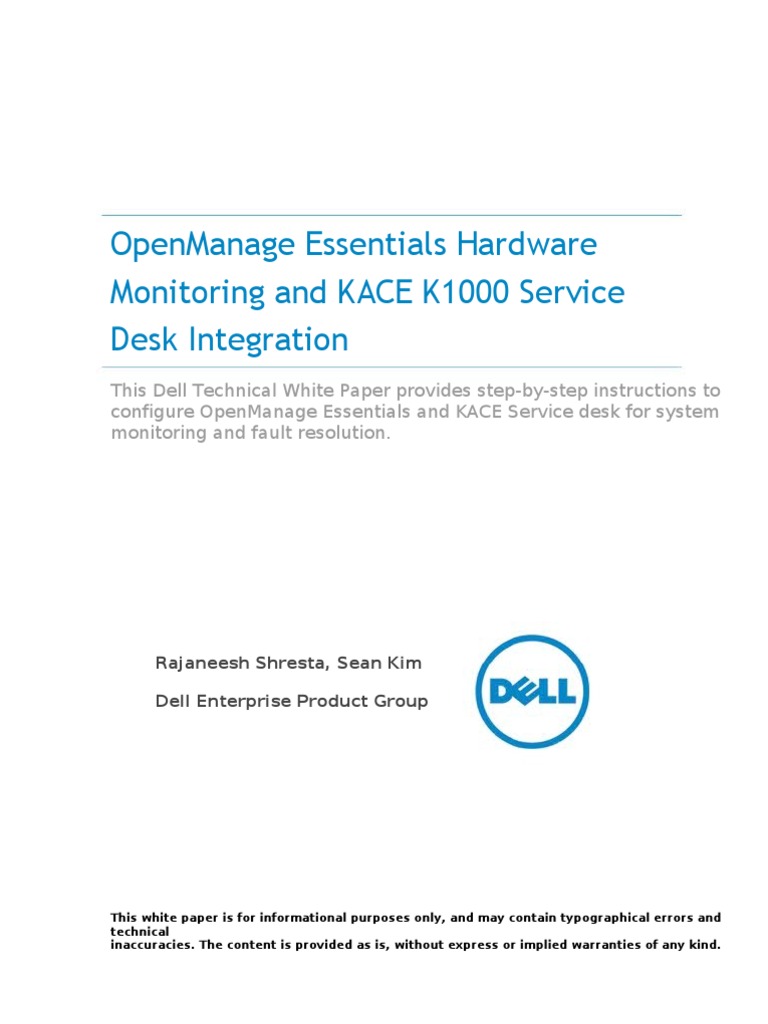 OpenManage Essentials Hardware Monitoring and KACE K1000 Service Desk Integration

This Dell Technical White Paper provides step-by-step instructions to configure OpenManage Essentials and KACE Service desk for system monitoring and fault resolution.

Rajaneesh Shresta, Sean Kim

Dell Enterprise Product Group

DELL

This white paper is for informational purposes only, and may contain typographical errors and technical inaccuracies. The content is provided as is, without express or implied warranties of any kind.